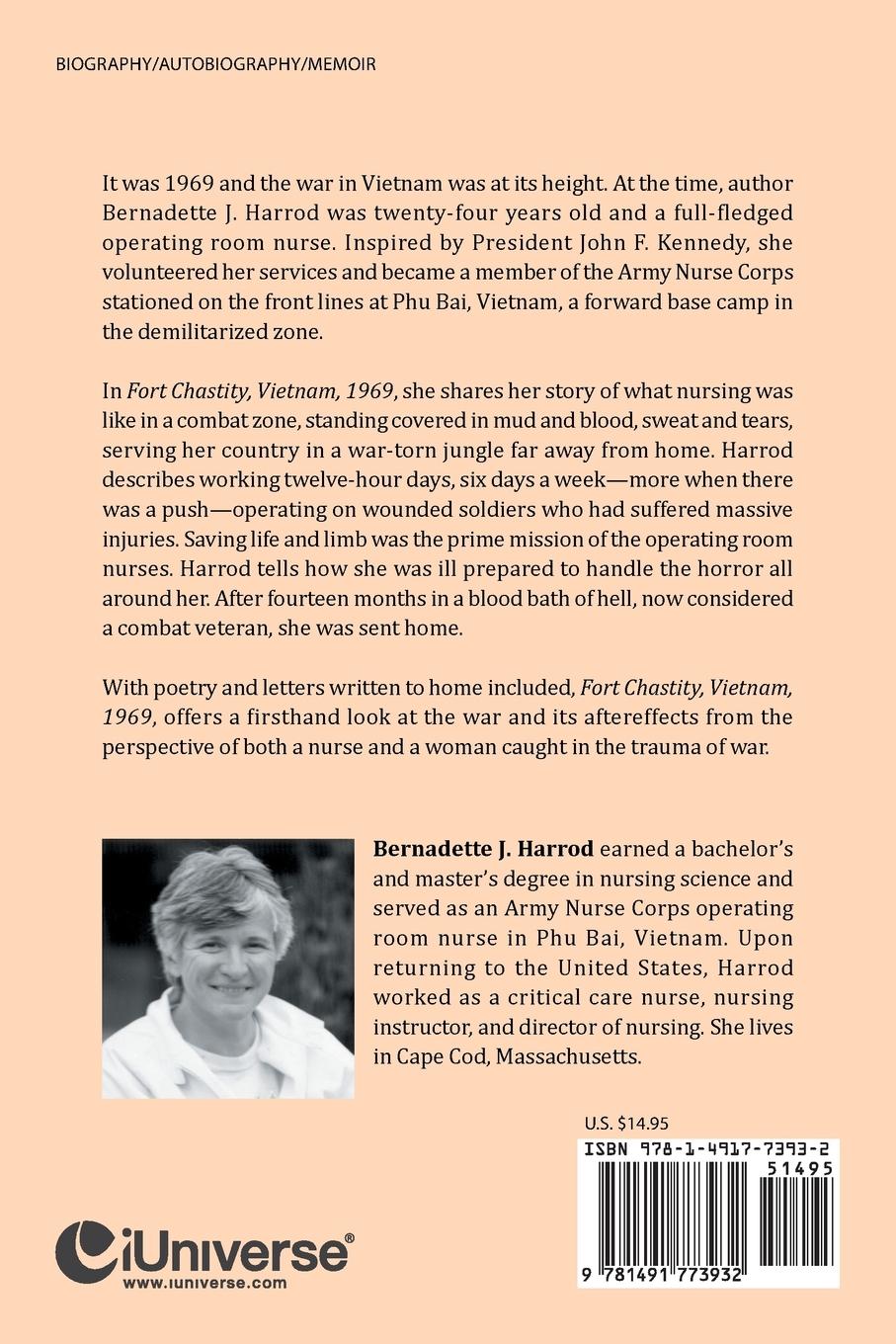 BIOGRAPHY/AUTOBIOGRAPHY/MEMOIR

It was 1969 and the war in Vietnam was at its height. At the time, author Bernadette J. Harrod was twenty-four years old and a full-fledged operating room nurse. Inspired by President John F. Kennedy, she volunteered her services and became a member of the Army Nurse Corps stationed on the front lines at Phu Bai, Vietnam, a forward base camp in the demilitarized zone.

In Fort Chastity, Vietnam, 1969, she shares her story of what nursing was like in a combat zone, standing covered in mud and blood, sweat and tears, serving her country in a war-torn jungle far away from home. Harrod describes working twelve-hour days, six days a week—more when there was a push—operating on wounded soldiers who had suffered massive injuries. Saving life and limb was the prime mission of the operating room nurses. Harrod tells how she was ill prepared to handle the horror all around her. After fourteen months in a blood bath of hell, now considered a combat veteran, she was sent home.

With poetry and letters written to home included, Fort Chastity, Vietnam, 1969, offers a firsthand look at the war and its aftereffects from the perspective of both a nurse and a woman caught in the trauma of war.

Bernadette J. Harrod earned a bachelor's and master's degree in nursing science and served as an Army Nurse Corps operating room nurse in Phu Bai, Vietnam. Upon returning to the United States, Harrod worked as a critical care nurse, nursing instructor, and director of nursing. She lives in Cape Cod, Massachusetts.

U.S. $14.95

ISBN 978-1-4917-7393-2

51495

9 781491 773932

iUniverse®
www.iuniverse.com